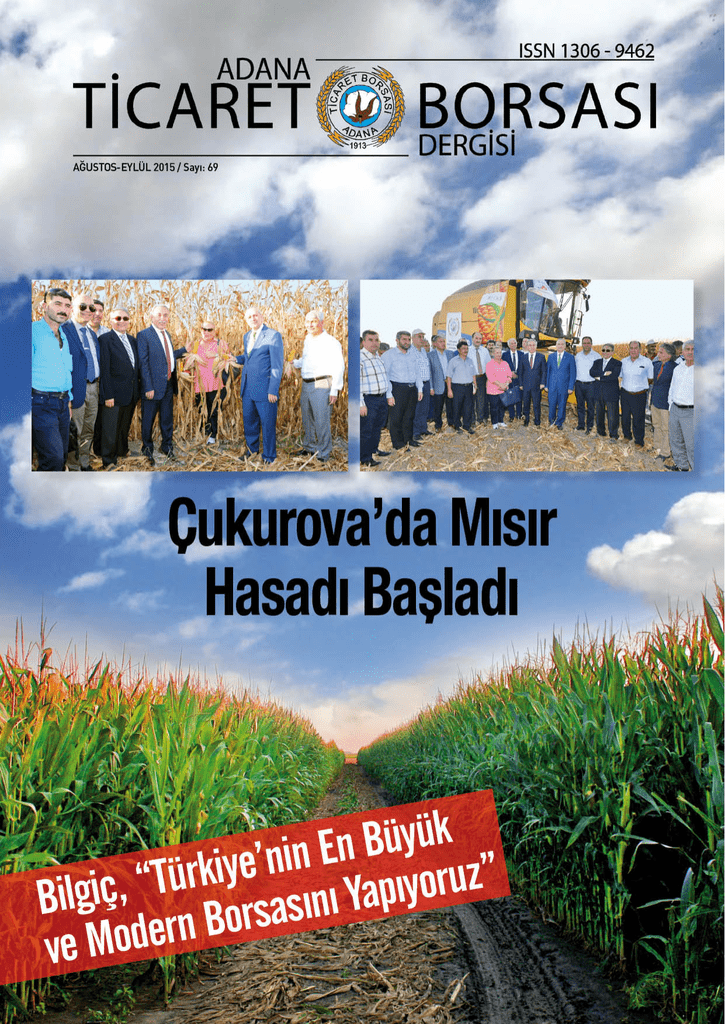 ISSN 1306 - 9462

ADANA
TİCARET BORSASI
DERGİSİ

TİCARET BORSASI
ADANA
1913

AĞUSTOS-EYLÜL 2015 / Sayı: 69

Çukurova'da Mısır Hasadı Başladı

Bilgiç, "Türkiye'nin En Büyük ve Modern Borsasını Yapıyoruz"